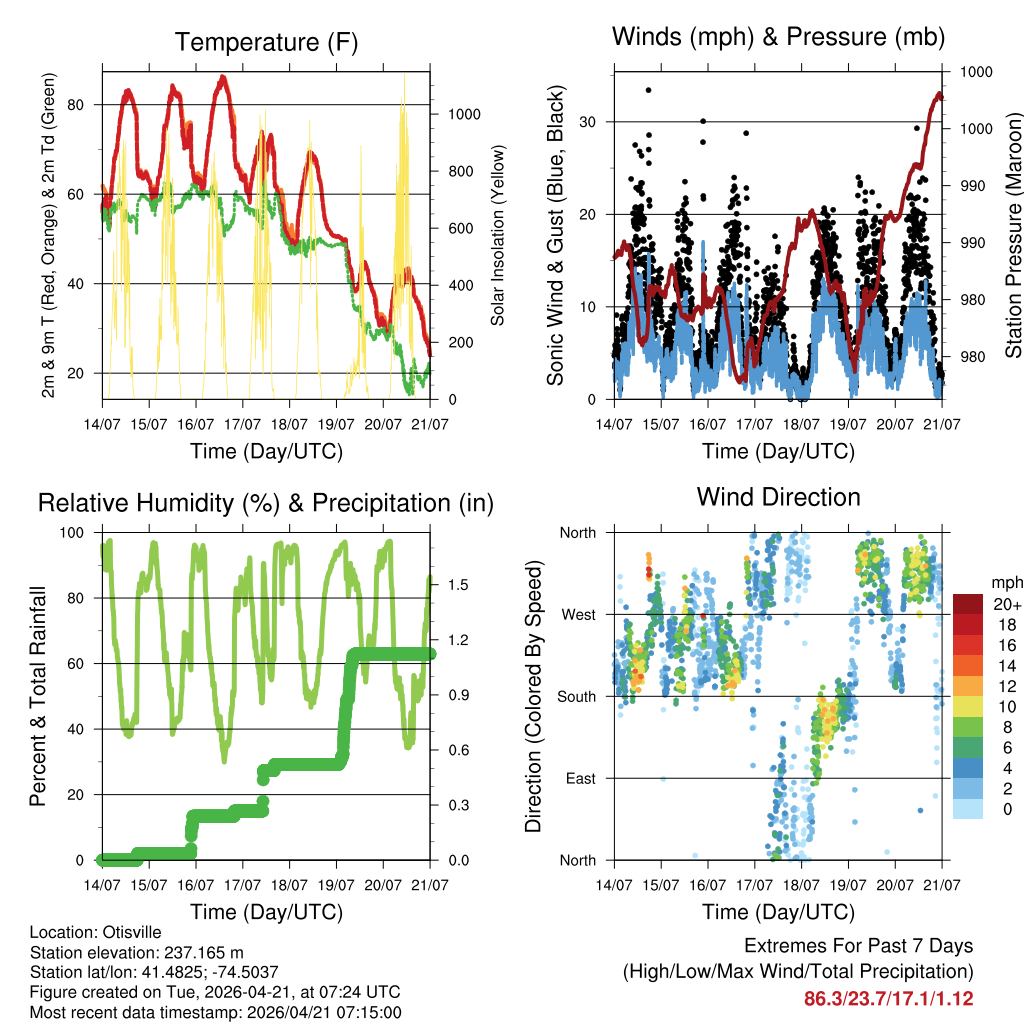 Temperature (F)

2m & 9m T (Red, Orange) & 2m Td (Green)

80
60
40
20

1000
800
600
400
200
0

Solar Insolation (Yellow)

14/07 15/07 16/07 17/07 18/07 19/07 20/07 21/07

Time (Day/UTC)

Winds (mph) & Pressure (mb)

Sonic Wind & Gust (Blue, Black)

30
20
10
0

1000
1000
990
990
980
980

Station Pressure (Maroon)

14/07 15/07 16/07 17/07 18/07 19/07 20/07 21/07

Time (Day/UTC)

Relative Humidity (%) & Precipitation (in)

Percent & Total Rainfall

100
80
60
40
20
0

1.5
1.2
0.9
0.6
0.3
0.0

14/07 15/07 16/07 17/07 18/07 19/07 20/07 21/07

Time (Day/UTC)

Wind Direction

Direction (Colored By Speed)

North
West
South
East
North

mph
20+
18
16
14
12
10
8
6
4
2
0

14/07 15/07 16/07 17/07 18/07 19/07 20/07 21/07

Time (Day/UTC)

Location: Otisville
Station elevation: 237.165 m
Station lat/lon: 41.4825; -74.5037
Figure created on Tue, 2026-04-21, at 07:24 UTC
Most recent data timestamp: 2026/04/21 07:15:00

Extremes For Past 7 Days
(High/Low/Max Wind/Total Precipitation)
86.3/23.7/17.1/1.12